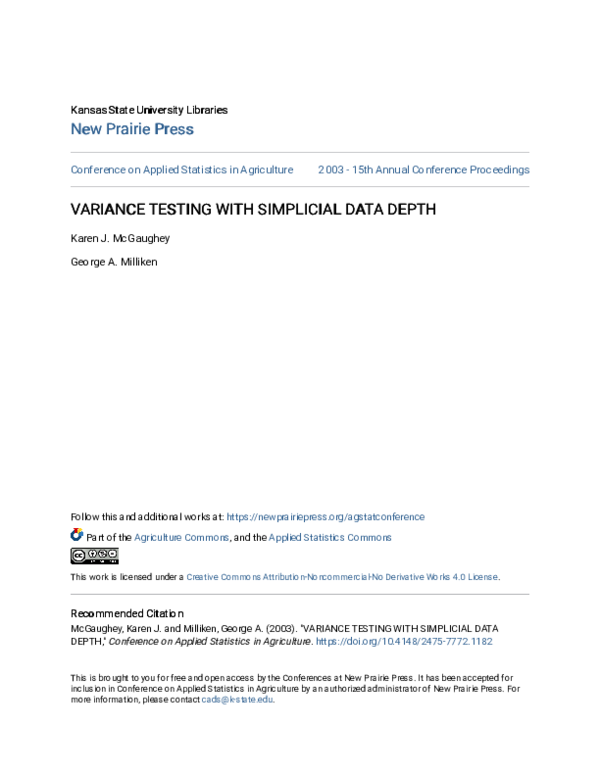 Kansas State University Libraries
New Prairie Press

Conference on Applied Statistics in Agriculture 2003 - 15th Annual Conference Proceedings

VARIANCE TESTING WITH SIMPLICIAL DATA DEPTH

Karen J. McGaughey

George A. Milliken

Follow this and additional works at: https://newprairiepress.org/agstatconference

Part of the Agriculture Commons, and the Applied Statistics Commons

This work is licensed under a Creative Commons Attribution-Noncommercial-No Derivative Works 4.0 License.

Recommended Citation
McGaughey, Karen J. and Milliken, George A. (2003). "VARIANCE TESTING WITH SIMPLICIAL DATA DEPTH," Conference on Applied Statistics in Agriculture. https://doi.org/10.4148/2475-7772.1182

This is brought to you for free and open access by the Conferences at New Prairie Press. It has been accepted for inclusion in Conference on Applied Statistics in Agriculture by an authorized administrator of New Prairie Press. For more information, please contact cads@k-state.edu.